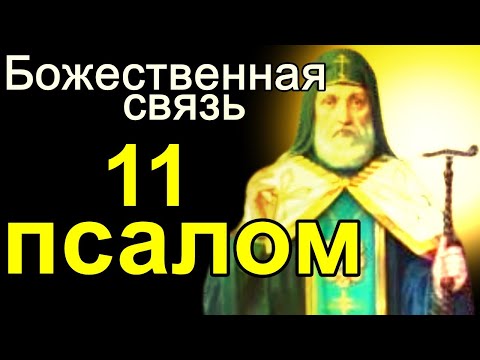 Божественная связь

11 псалом